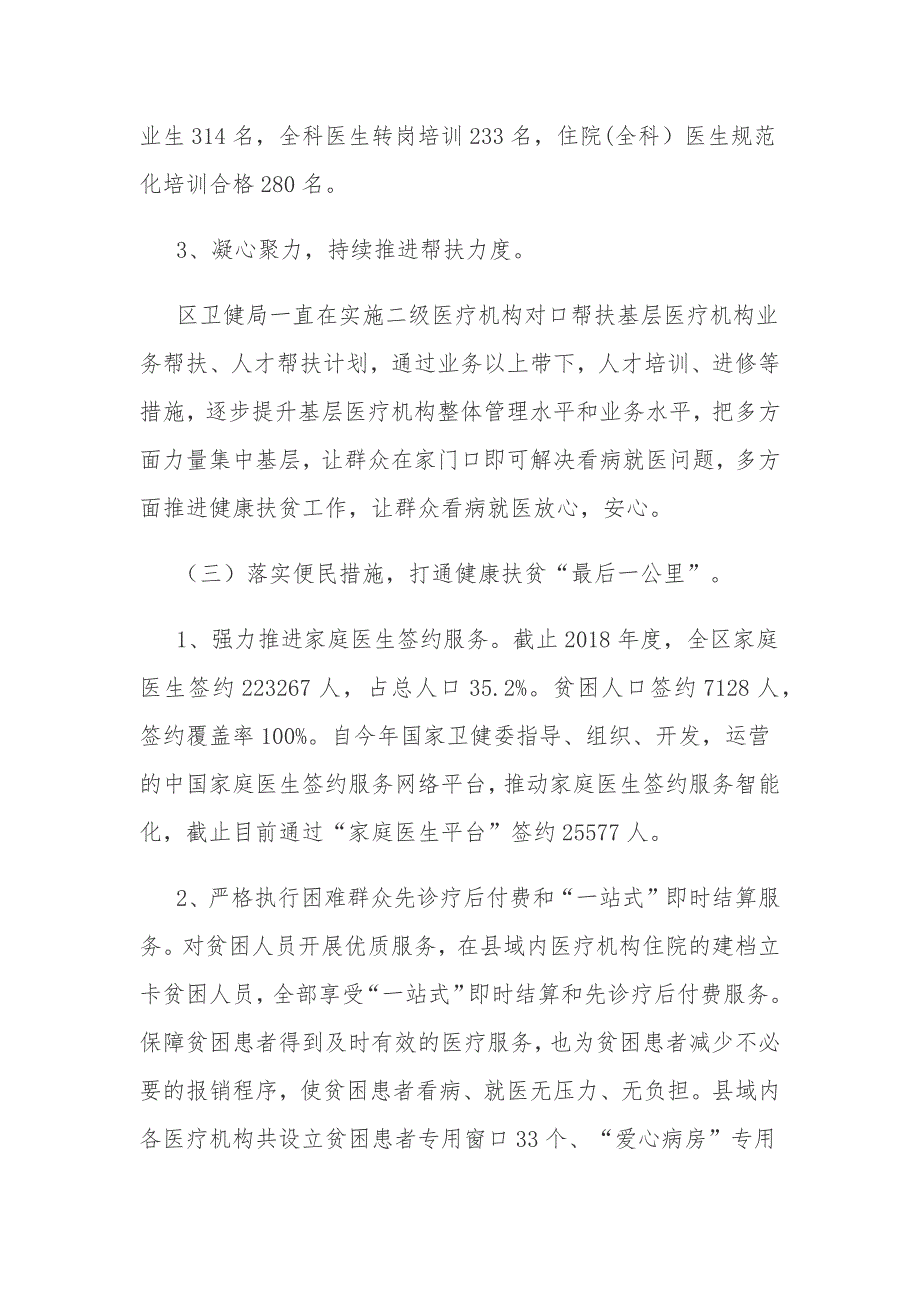 业生 314 名，全科医生转岗培训 233 名，住院(全科）医生规范化培训合格 280 名。

3、凝心聚力，持续推进帮扶力度。

区卫健局一直在实施二级医疗机构对口帮扶基层医疗机构业务帮扶、人才帮扶计划，通过业务以上带下，人才培训、进修等措施，逐步提升基层医疗机构整体管理水平和业务水平，把多方面力量集中基层，让群众在家门口即可解决看病就医问题，多方面推进健康扶贫工作，让群众看病就医放心，安心。

（三）落实便民措施，打通健康扶贫“最后一公里”。

1、强力推进家庭医生签约服务。截止 2018 年度，全区家庭医生签约 223267 人，占总人口 35.2%。贫困人口签约 7128 人，签约覆盖率 100%。自今年国家卫健委指导、组织、开发，运营的中国家庭医生签约服务网络平台，推动家庭医生签约服务智能化，截止目前通过“家庭医生平台”签约 25577 人。

2、严格执行困难群众先诊疗后付费和“一站式”即时结算服务。对贫困人员开展优质服务，在县域内医疗机构住院的建档立卡贫困人员，全部享受“一站式”即时结算和先诊疗后付费服务。保障贫困患者得到及时有效的医疗服务，也为贫困患者减少不必要的报销程序，使贫困患者看病、就医无压力、无负担。县域内各医疗机构共设立贫困患者专用窗口 33 个、“爱心病房”专用